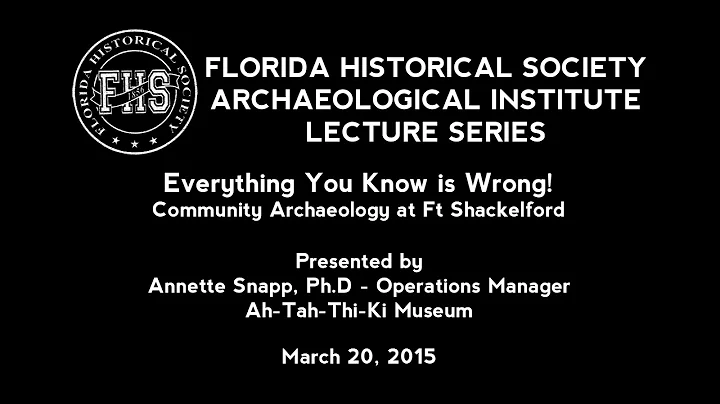 FLORIDA HISTORICAL SOCIETY
FHS
1856

FLORIDA HISTORICAL SOCIETY
ARCHAEOLOGICAL INSTITUTE
LECTURE SERIES

Everything You Know is Wrong!
Community Archaeology at Ft Shackelford

Presented by
Annette Snapp, Ph.D - Operations Manager
Ah-Tah-Thi-Ki Museum

March 20, 2015